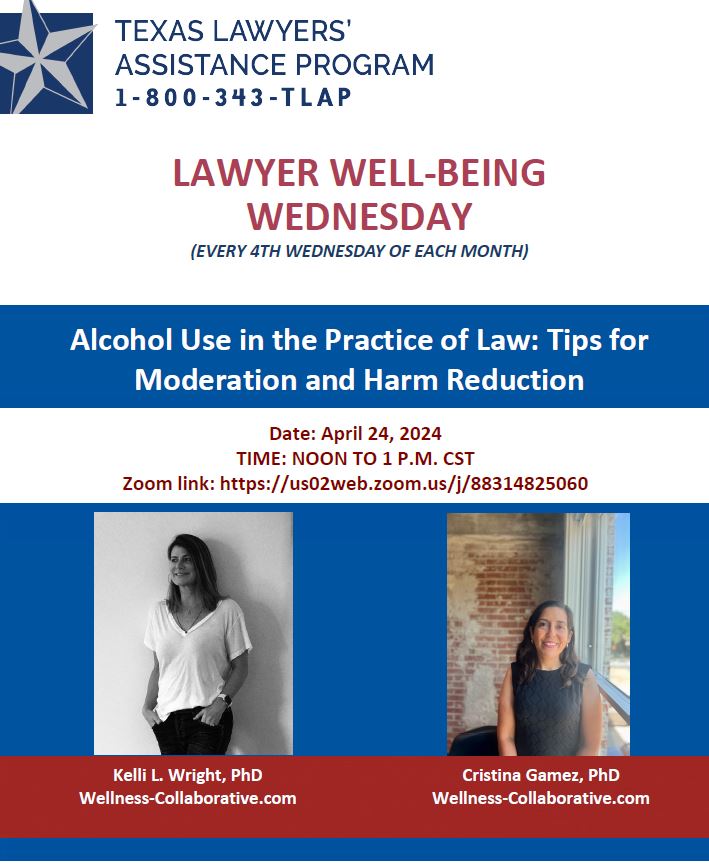 TEXAS LAWYERS' ASSISTANCE PROGRAM
1-800-343-TLAP

LAWYER WELL-BEING WEDNESDAY
(EVERY 4TH WEDNESDAY OF EACH MONTH)

Alcohol Use in the Practice of Law: Tips for Moderation and Harm Reduction

Date: April 24, 2024
TIME: NOON TO 1 P.M. CST
Zoom link: https://us02web.zoom.us/j/88314825060

Kelli L. Wright, PhD
Wellness-Collaborative.com

Cristina Gamez, PhD
Wellness-Collaborative.com